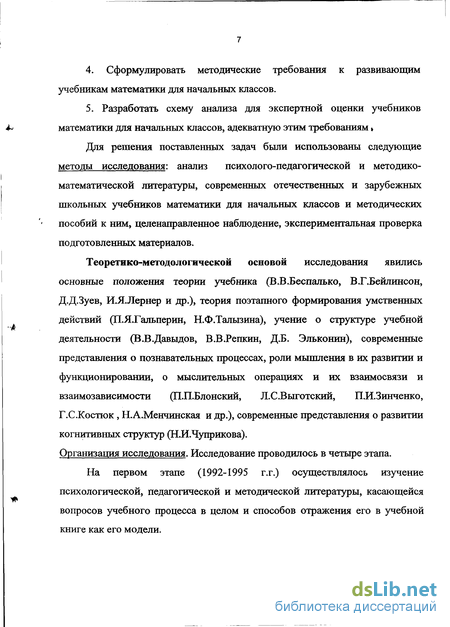 7

4. Сформулировать методические требования к развивающим учебникам математики для начальных классов.

5. Разработать схему анализа для экспертной оценки учебников математики для начальных классов, адекватную этим требованиям.

Для решения поставленных задач были использованы следующие методы исследования: анализ психолого-педагогической и методико-математической литературы, современных отечественных и зарубежных школьных учебников математики для начальных классов и методических пособий к ним, целенаправленное наблюдение, экспериментальная проверка подготовленных материалов.

Теоретико-методологической основой исследования явились основные положения теории учебника (В.В.Беспалько, В.Г.Бейлинсон, Д.Д.Зуев, И.Я.Лернер и др.), теория поэтапного формирования умственных действий (П.Я.Гальперин, Н.Ф.Талызина), учение о структуре учебной деятельности (В.В.Давыдов, В.В.Репкин, Д.Б. Эльконин), современные представления о познавательных процессах, роли мышления в их развитии и функционировании, о мыслительных операциях и их взаимосвязи и взаимозависимости (П.П.Блонский, Л.С.Выготский, П.И.Зинченко, Г.С.Костюк , Н.А.Менчинская и др.), современные представления о развитии когнитивных структур (Н.И.Чуприкова).

Организация исследования. Исследование проводилось в четыре этапа.

На первом этапе (1992-1995 г.г.) осуществлялось изучение психологической, педагогической и методической литературы, касающейся вопросов учебного процесса в целом и способов отражения его в учебной книге как его модели.

dsLib.net
библиотека диссертаций